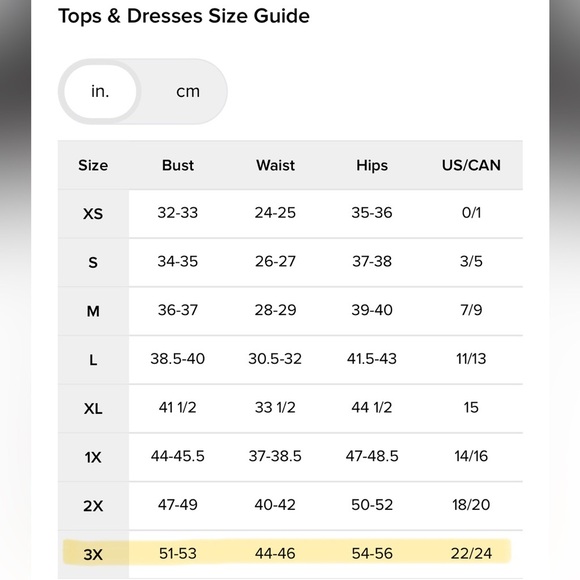 Tops & Dresses Size Guide

in. cm

| Size | Bust | Waist | Hips | US/CAN |
|---|---|---|---|---|
| XS | 32-33 | 24-25 | 35-36 | 0/1 |
| S | 34-35 | 26-27 | 37-38 | 3/5 |
| M | 36-37 | 28-29 | 39-40 | 7/9 |
| L | 38.5-40 | 30.5-32 | 41.5-43 | 11/13 |
| XL | 41 1/2 | 33 1/2 | 44 1/2 | 15 |
| 1X | 44-45.5 | 37-38.5 | 47-48.5 | 14/16 |
| 2X | 47-49 | 40-42 | 50-52 | 18/20 |
| 3X | 51-53 | 44-46 | 54-56 | 22/24 |